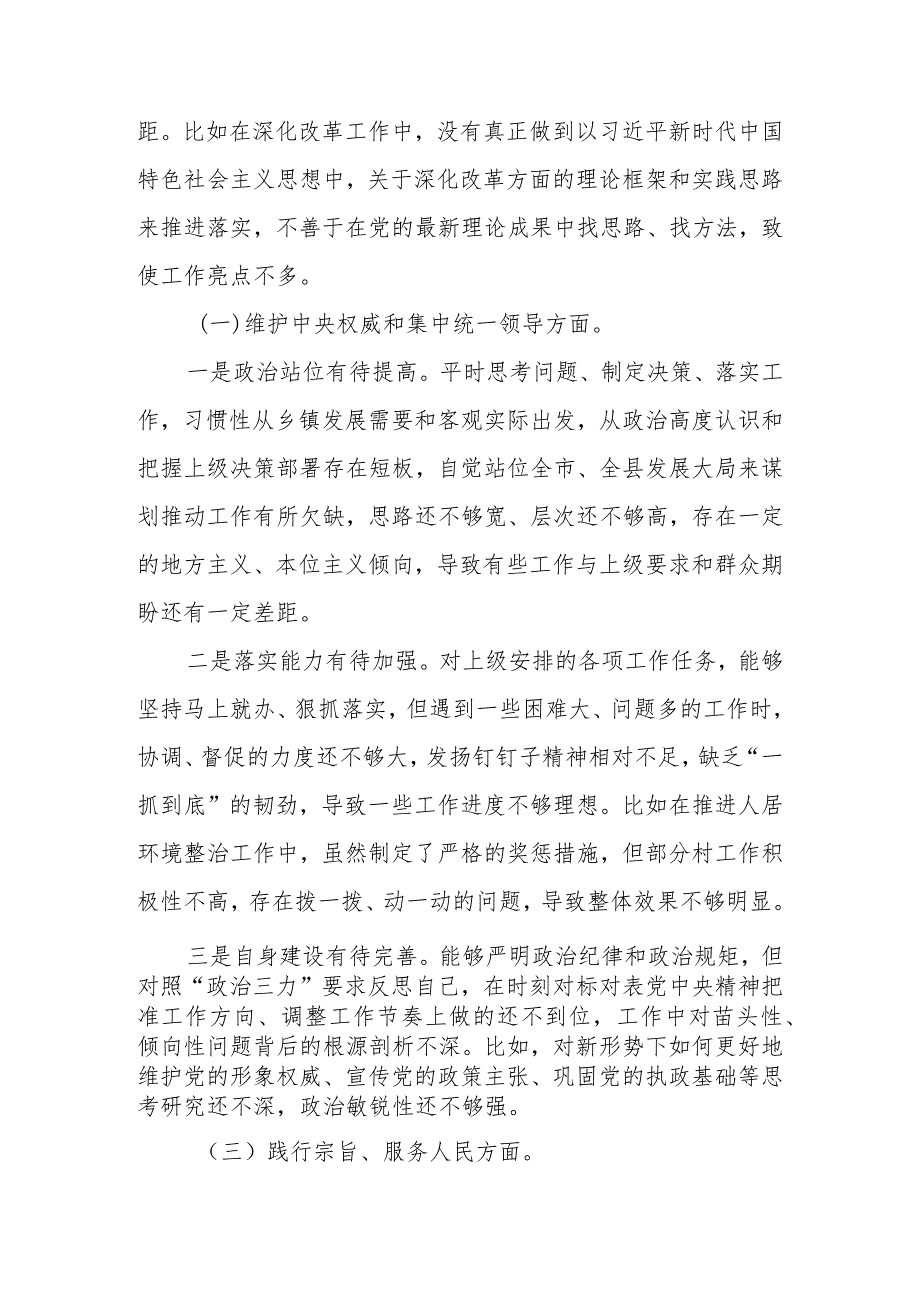 距。比如在深化改革工作中，没有真正做到以习近平新时代中国特色社会主义思想中，关于深化改革方面的理论框架和实践思路来推进落实，不善于在党的最新理论成果中找思路、找方法，致使工作亮点不多。

(一)维护中央权威和集中统一领导方面。

一是政治站位有待提高。平时思考问题、制定决策、落实工作，习惯性从乡镇发展需要和客观实际出发，从政治高度认识和把握上级决策部署存在短板，自觉站位全市、全县发展大局来谋划推动工作有所欠缺，思路还不够宽、层次还不够高，存在一定的地方主义、本位主义倾向，导致有些工作与上级要求和群众期盼还有一定差距。

二是落实能力有待加强。对上级安排的各项工作任务，能够坚持马上就办、狠抓落实，但遇到一些困难大、问题多的工作时，协调、督促的力度还不够大，发扬钉钉子精神相对不足，缺乏“一抓到底”的韧劲，导致一些工作进度不够理想。比如在推进人居环境整治工作中，虽然制定了严格的奖惩措施，但部分村工作积极性不高，存在拨一拨、动一动的问题，导致整体效果不够明显。

三是自身建设有待完善。能够严明政治纪律和政治规矩，但对照“政治三力”要求反思自己，在时刻对标对表党中央精神把准工作方向、调整工作节奏上做的还不到位，工作中对苗头性、倾向性问题背后的根源剖析不深。比如，对新形势下如何更好地维护党的形象权威、宣传党的政策主张、巩固党的执政基础等思考研究还不深，政治敏锐性还不够强。

（三）践行宗旨、服务人民方面。